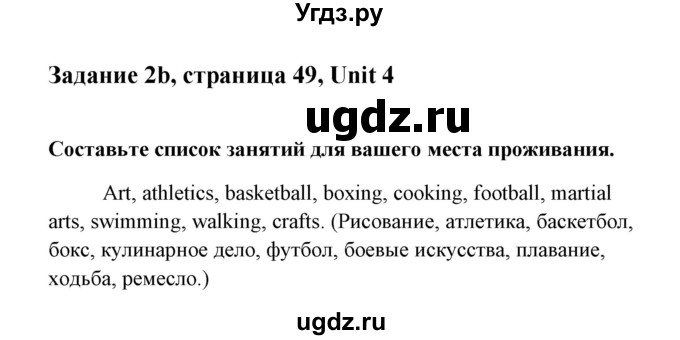 Угдз.ру

Задание 2b, страница 49, Unit 4

ugdz.ru

Составьте список занятий для вашего места проживания.

Art, athletics, basketball, boxing, cooking, football, martial arts, swimming, walking, crafts. (Рисование, атлетика, баскетбол, бокс, кулинарное дело, футбол, боевые искусства, плавание, ходьба, ремесло.)

ugdz.ru